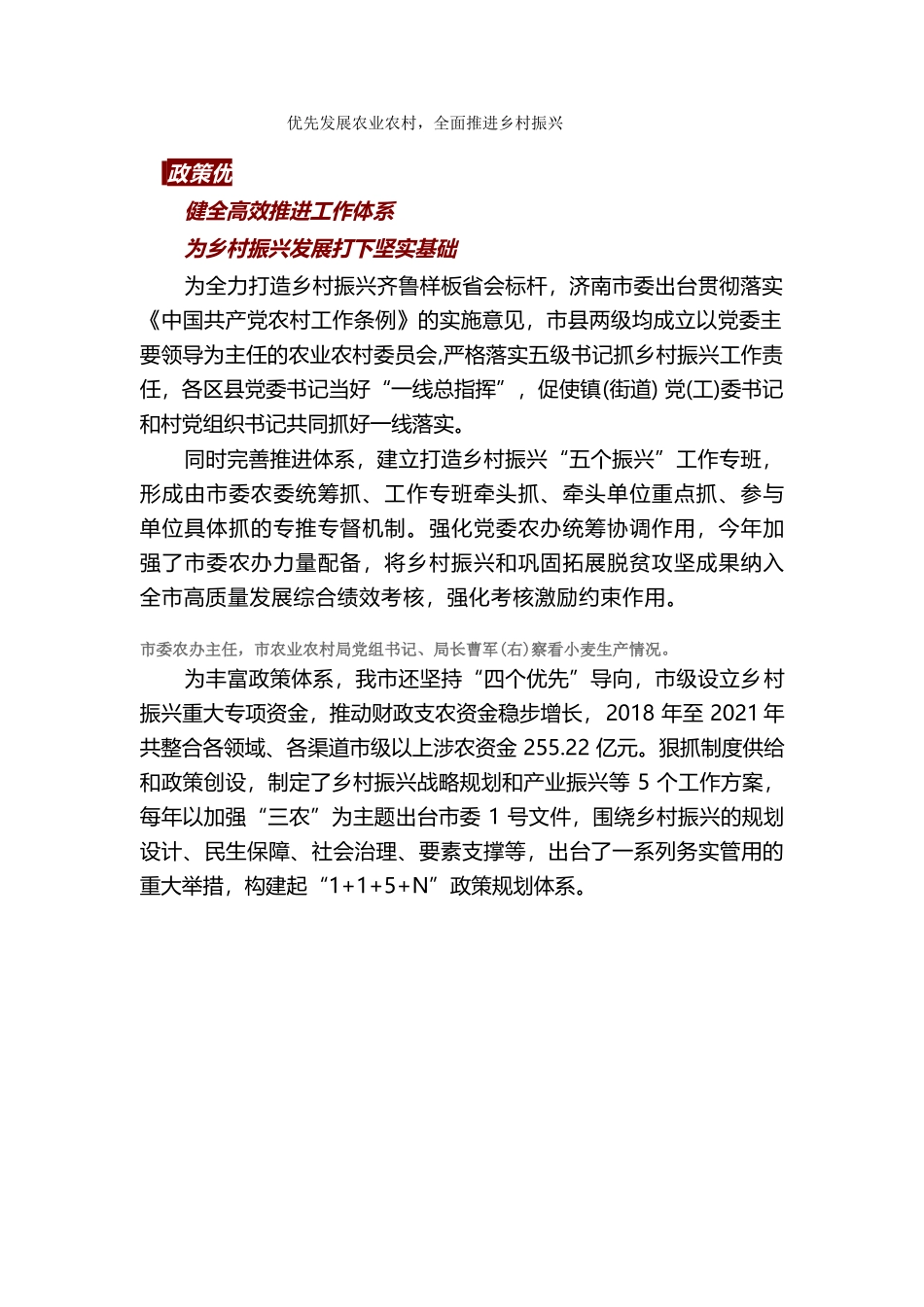 优先发展农业农村，全面推进乡村振兴

政策优

健全高效推进工作体系

为乡村振兴发展打下坚实基础

为全力打造乡村振兴齐鲁样板省会标杆，济南市委出台贯彻落实《中国共产党农村工作条例》的实施意见，市县两级均成立以党委主要领导为主任的农业农村委员会,严格落实五级书记抓乡村振兴工作责任，各区县党委书记当好“一线总指挥”，促使镇(街道) 党(工)委书记和村党组织书记共同抓好一线落实。

同时完善推进体系，建立打造乡村振兴“五个振兴”工作专班，形成由市委农委统筹抓、工作专班牵头抓、牵头单位重点抓、参与单位具体抓的专推专督机制。强化党委农办统筹协调作用，今年加强了市委农办力量配备，将乡村振兴和巩固拓展脱贫攻坚成果纳入全市高质量发展综合绩效考核，强化考核激励约束作用。

市委农办主任，市农业农村局党组书记、局长曹军(右)察看小麦生产情况。

为丰富政策体系，我市还坚持“四个优先”导向，市级设立乡村振兴重大专项资金，推动财政支农资金稳步增长，2018 年至 2021 年共整合各领域、各渠道市级以上涉农资金 255.22 亿元。狠抓制度供给和政策创设，制定了乡村振兴战略规划和产业振兴等 5 个工作方案，每年以加强“三农”为主题出台市委 1 号文件，围绕乡村振兴的规划设计、民生保障、社会治理、要素支撑等，出台了一系列务实管用的重大举措，构建起“1+1+5+N”政策规划体系。